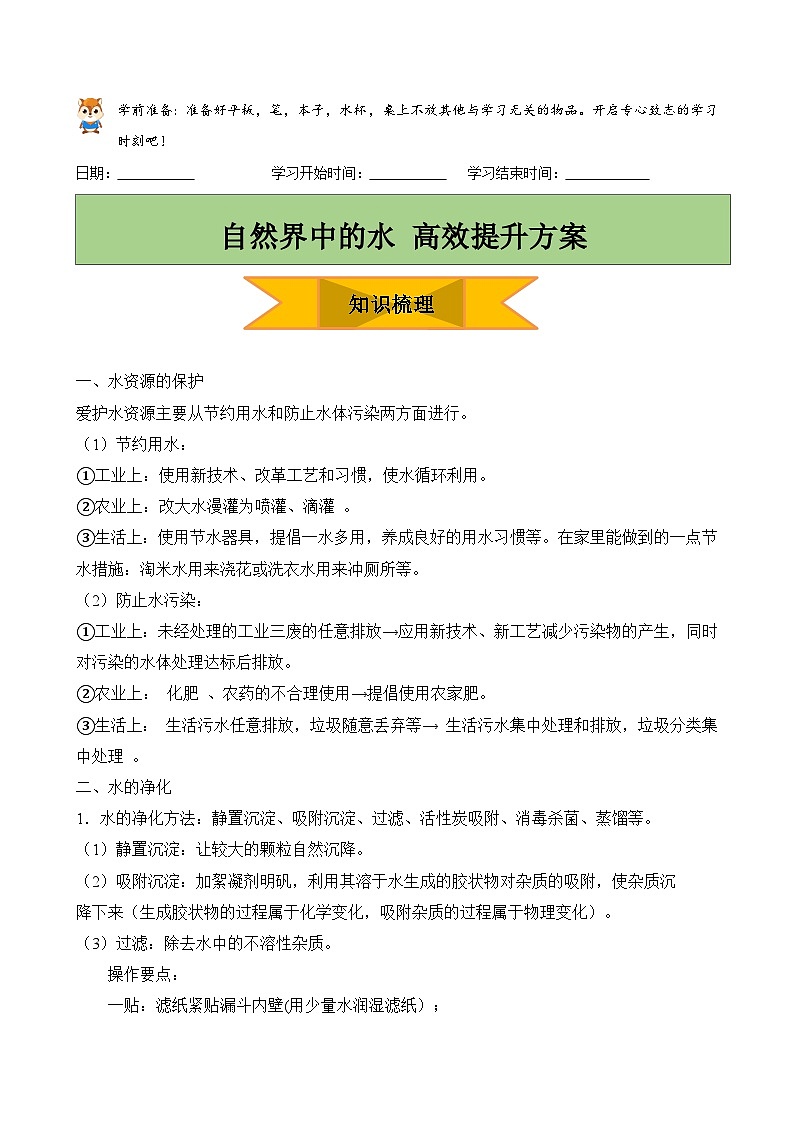 学前准备：准备好平板，笔，本子，水杯，桌上不放其他与学习无关的物品。开启专心致志的学习时刻吧！

日期：__________ 学习开始时间：__________ 学习结束时间：__________

自然界中的水 高效提升方案

知识梳理

一、水资源的保护

爱护水资源主要从节约用水和防止水体污染两方面进行。

（1）节约用水：

①工业上：使用新技术、改革工艺和习惯，使水循环利用。

②农业上：改大水漫灌为喷灌、滴灌 。

③生活上：使用节水器具，提倡一水多用，养成良好的用水习惯等。在家里能做到的一点节水措施：淘米水用来浇花或洗衣水用来冲厕所等。

（2）防止水污染：

①工业上：未经处理的工业三废的任意排放→应用新技术、新工艺减少污染物的产生，同时对污染的水体处理达标后排放。

②农业上： 化肥 、农药的不合理使用→提倡使用农家肥。

③生活上： 生活污水任意排放，垃圾随意丢弃等→ 生活污水集中处理和排放，垃圾分类集中处理 。

二、水的净化

1．水的净化方法：静置沉淀、吸附沉淀、过滤、活性炭吸附、消毒杀菌、蒸馏等。

（1）静置沉淀：让较大的颗粒自然沉降。

（2）吸附沉淀：加絮凝剂明矾，利用其溶于水生成的胶状物对杂质的吸附，使杂质沉降下来（生成胶状物的过程属于化学变化，吸附杂质的过程属于物理变化）。

（3）过滤：除去水中的不溶性杂质。

操作要点：

一贴：滤纸紧贴漏斗内壁(用少量水润湿滤纸）；